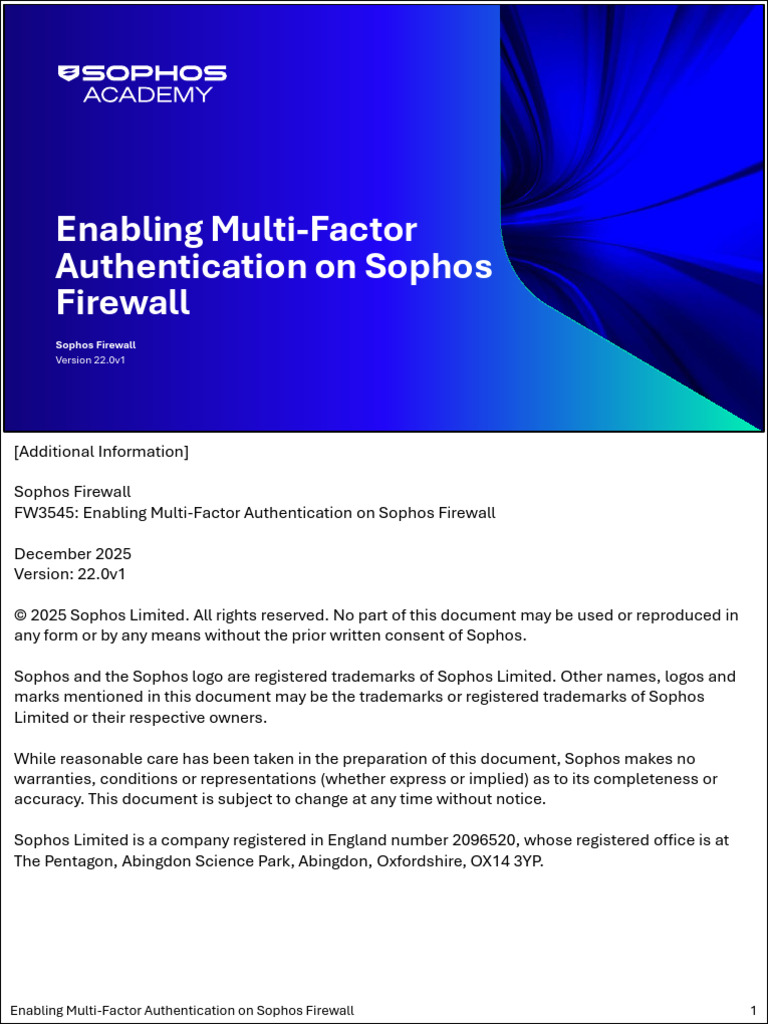 SOPHOS
ACADEMY

Enabling Multi-Factor Authentication on Sophos Firewall

Sophos Firewall
Version 22.0v1

[Additional Information]

Sophos Firewall
FW3545: Enabling Multi-Factor Authentication on Sophos Firewall

December 2025
Version: 22.0v1

© 2025 Sophos Limited. All rights reserved. No part of this document may be used or reproduced in any form or by any means without the prior written consent of Sophos.

Sophos and the Sophos logo are registered trademarks of Sophos Limited. Other names, logos and marks mentioned in this document may be the trademarks or registered trademarks of Sophos Limited or their respective owners.

While reasonable care has been taken in the preparation of this document, Sophos makes no warranties, conditions or representations (whether express or implied) as to its completeness or accuracy. This document is subject to change at any time without notice.

Sophos Limited is a company registered in England number 2096520, whose registered office is at The Pentagon, Abingdon Science Park, Abingdon, Oxfordshire, OX14 3YP.

Enabling Multi-Factor Authentication on Sophos Firewall

1